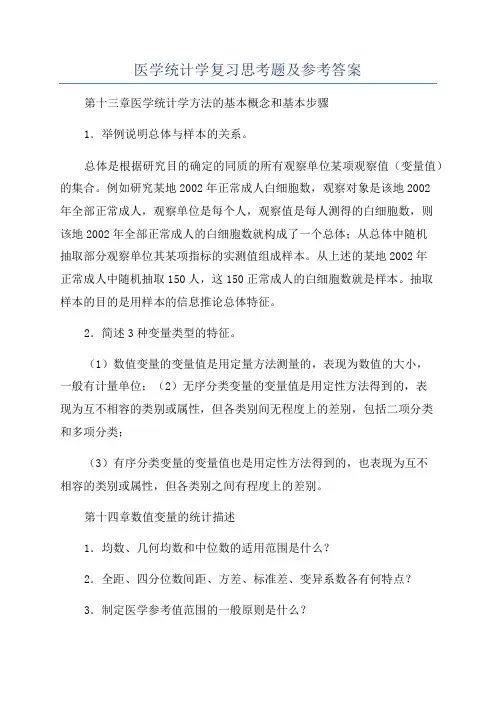 医学统计学复习思考题及参考答案

第十三章医学统计学方法的基本概念和基本步骤

1．举例说明总体与样本的关系。

总体是根据研究目的确定的同质的所有观察单位某项观察值（变量值）的集合。例如研究某地 2002 年正常成人白细胞数，观察对象是该地 2002 年全部正常成人，观察单位是每个人，观察值是每人测得的白细胞数，则该地 2002 年全部正常成人的白细胞数就构成了一个总体；从总体中随机抽取部分观察单位其某项指标的实测值组成样本。从上述的某地 2002 年正常成人中随机抽取 150 人，这 150 正常成人的白细胞数就是样本。抽取样本的目的是用样本的信息推论总体特征。

2．简述 3 种变量类型的特征。

（1）数值变量的变量值是用定量方法测量的，表现为数值的大小，一般有计量单位；（2）无序分类变量的变量值是用定性方法得到的，表现为互不相容的类别或属性，但各类别间无程度上的差别，包括二项分类和多项分类；

（3）有序分类变量的变量值也是用定性方法得到的，也表现为互不相容的类别或属性，但各类别之间有程度上的差别。

第十四章数值变量的统计描述

1．均数、几何均数和中位数的适用范围是什么？

2．全距、四分位数间距、方差、标准差、变异系数各有何特点？

3．制定医学参考值范围的一般原则是什么？